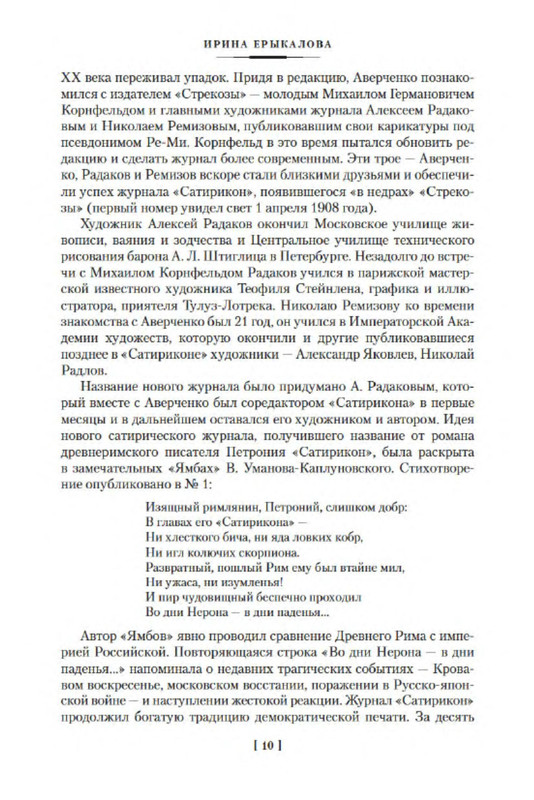 ИРИНА ЕРЫКАЛОВА

XX века переживал упадок. Придя в редакцию, Аверченко познакомился с издателем «Стрекозы» — молодым Михаилом Германовичем Корнфельдом и главными художниками журнала Алексеем Радаковым и Николаем Ремизовым, публиковавшим свои карикатуры под псевдонимом Ре-Ми. Корнфельд в это время пытался обновить редакцию и сделать журнал более современным. Эти трое — Аверченко, Радаков и Ремизов вскоре стали близкими друзьями и обеспечили успех журнала «Сатирикон», появившегося «в недрах» «Стрекозы» (первый номер увидел свет 1 апреля 1908 года).

Художник Алексей Радаков окончил Московское училище живописи, ваяния и зодчества и Центральное училище технического рисования барона А. Л. Штиглица в Петербурге. Незадолго до встречи с Михаилом Корнфельдом Радаков учился в парижской мастерской известного художника Теофиля Стейнлена, графика и иллюстратора, приятеля Тулуз-Лотрека. Николаю Ремизову ко времени знакомства с Аверченко был 21 год, он учился в Императорской Академии художеств, которую окончили и другие публиковавшиеся позднее в «Сатириконе» художники — Александр Яковлев, Николай Радлов.

Название нового журнала было придумано А. Радаковым, который вместе с Аверченко был соредактором «Сатирикона» в первые месяцы и в дальнейшем оставался его художником и автором. Идея нового сатирического журнала, получившего название от романа древнеримского писателя Петрония «Сатирикон», была раскрыта в замечательных «Ямбах» В. Уманова-Каплуновского. Стихотворение опубликовано в № 1:

Изящный римлянин, Петроний, слишком добр:
В главах его «Сатирикона» —
Ни хлесткого бича, ни яда ловких кобр,
Ни игл колючих скорпиона.
Развратный, пошлый Рим ему был втайне мил,
Ни ужаса, ни изумленья!
И пир чудовищный беспечно проходил
Во дни Нерона — в дни паденья...

Автор «Ямбов» явно проводил сравнение Древнего Рима с империей Российской. Повторяющаяся строка «Во дни Нерона — в дни паденья...» напоминала о недавних трагических событиях — Кровавом воскресенье, московском восстании, поражении в Русско-японской войне — и наступлении жестокой реакции. Журнал «Сатирикон» продолжил богатую традицию демократической печати. За десять

[ 10 ]